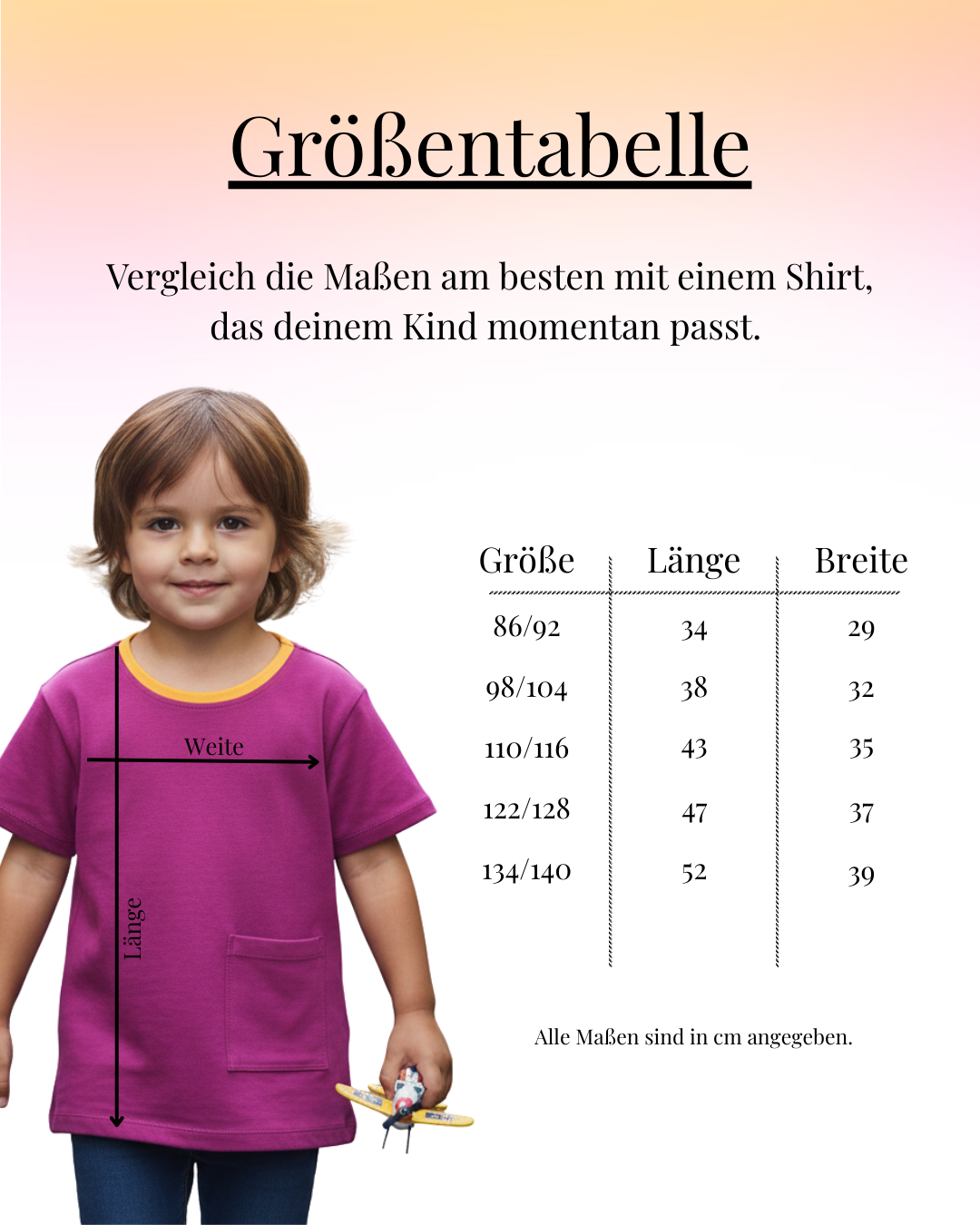 Größentabelle

Vergleich die Maßen am besten mit einem Shirt, das deinem Kind momentan passt.

Weite

Länge

| Größe | Länge | Breite |
|---|---|---|
| 86/92 | 34 | 29 |
| 98/104 | 38 | 32 |
| 110/116 | 43 | 35 |
| 122/128 | 47 | 37 |
| 134/140 | 52 | 39 |

Alle Maßen sind in cm angegeben.